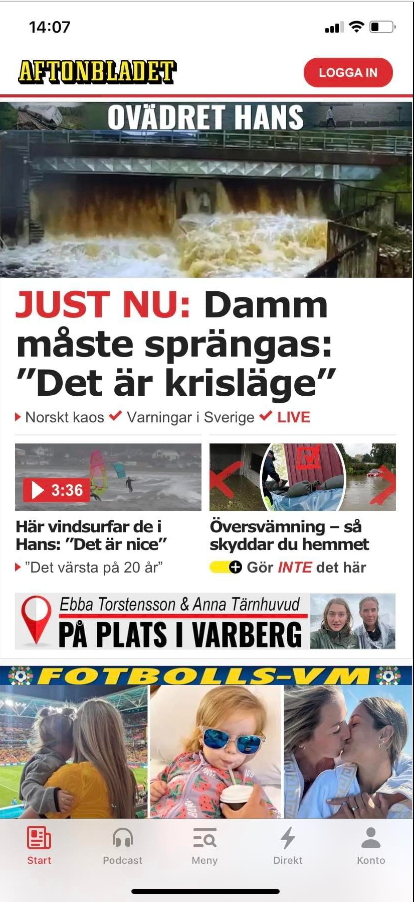 14:07

AFTONBLADET

LOGGA IN

OVÄDRET HANS

JUST NU: Damm måste sprängas: ”Det är krisläge”

Norskt kaos Varningar i Sverige LIVE

3:36

Här vindsurfar de i Hans: ”Det är nice”

”Det värsta på 20 år”

Översvämning – så skyddar du hemmet

Gör INTE det här

Ebba Torstensson & Anna Tärnhuvud

PÅ PLATS I VARBERG

FOTBOLLS-VM

Start

Podcast

Meny

Direkt

Konto